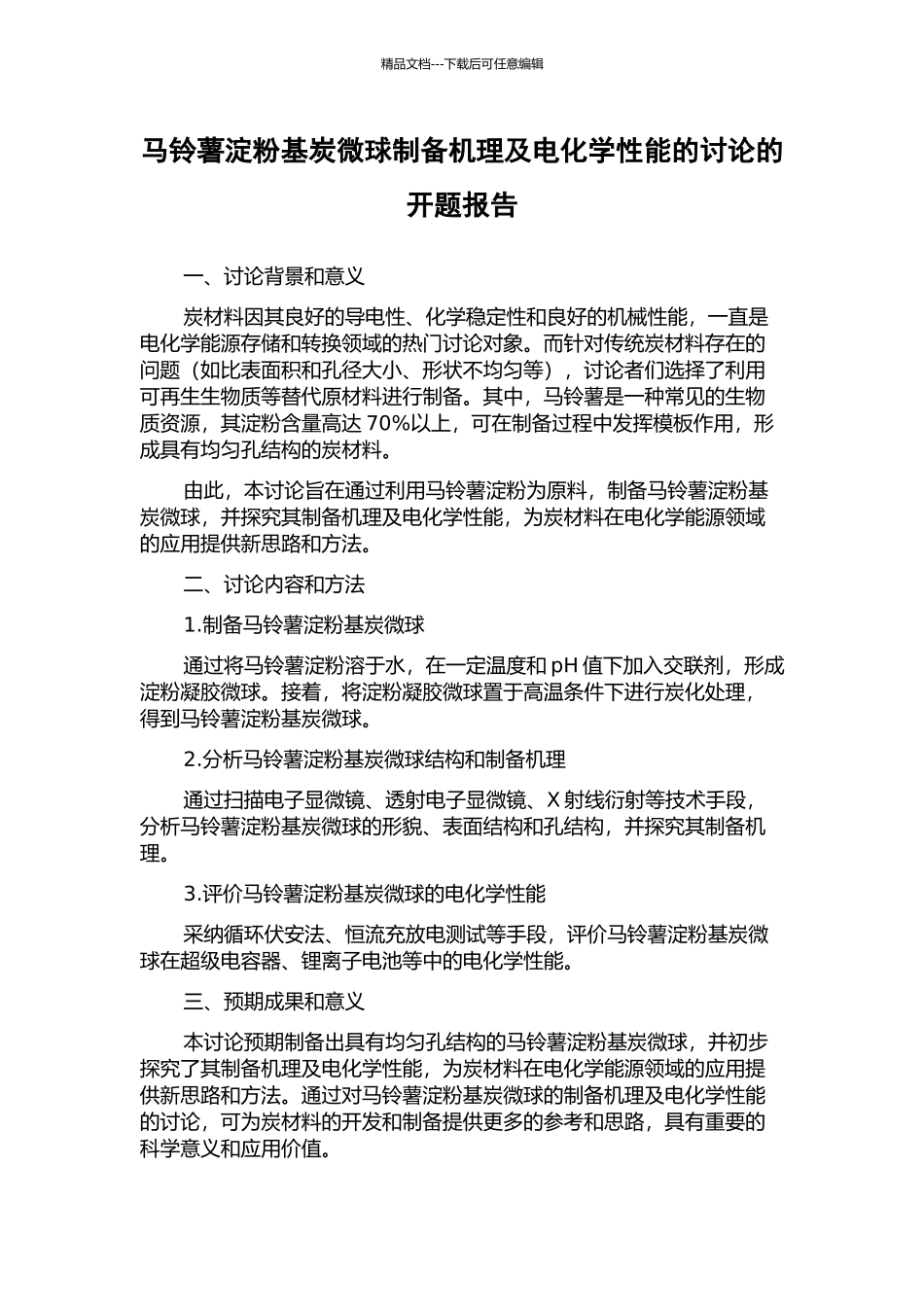 精品文档---下载后可任意编辑

马铃薯淀粉基炭微球制备机理及电化学性能的讨论的开题报告

一、讨论背景和意义

炭材料因其良好的导电性、化学稳定性和良好的机械性能，一直是电化学能源存储和转换领域的热门讨论对象。而针对传统炭材料存在的问题（如比表面积和孔径大小、形状不均匀等），讨论者们选择了利用可再生生物质等替代原材料进行制备。其中，马铃薯是一种常见的生物质资源，其淀粉含量高达 70%以上，可在制备过程中发挥模板作用，形成具有均匀孔结构的炭材料。

由此，本讨论旨在通过利用马铃薯淀粉为原料，制备马铃薯淀粉基炭微球，并探究其制备机理及电化学性能，为炭材料在电化学能源领域的应用提供新思路和方法。

二、讨论内容和方法

1.制备马铃薯淀粉基炭微球

通过将马铃薯淀粉溶于水，在一定温度和 pH 值下加入交联剂，形成淀粉凝胶微球。接着，将淀粉凝胶微球置于高温条件下进行炭化处理，得到马铃薯淀粉基炭微球。

2.分析马铃薯淀粉基炭微球结构和制备机理

通过扫描电子显微镜、透射电子显微镜、X 射线衍射等技术手段，分析马铃薯淀粉基炭微球的形貌、表面结构和孔结构，并探究其制备机理。

3.评价马铃薯淀粉基炭微球的电化学性能

采纳循环伏安法、恒流充放电测试等手段，评价马铃薯淀粉基炭微球在超级电容器、锂离子电池等中的电化学性能。

三、预期成果和意义

本讨论预期制备出具有均匀孔结构的马铃薯淀粉基炭微球，并初步探究了其制备机理及电化学性能，为炭材料在电化学能源领域的应用提供新思路和方法。通过对马铃薯淀粉基炭微球的制备机理及电化学性能的讨论，可为炭材料的开发和制备提供更多的参考和思路，具有重要的科学意义和应用价值。